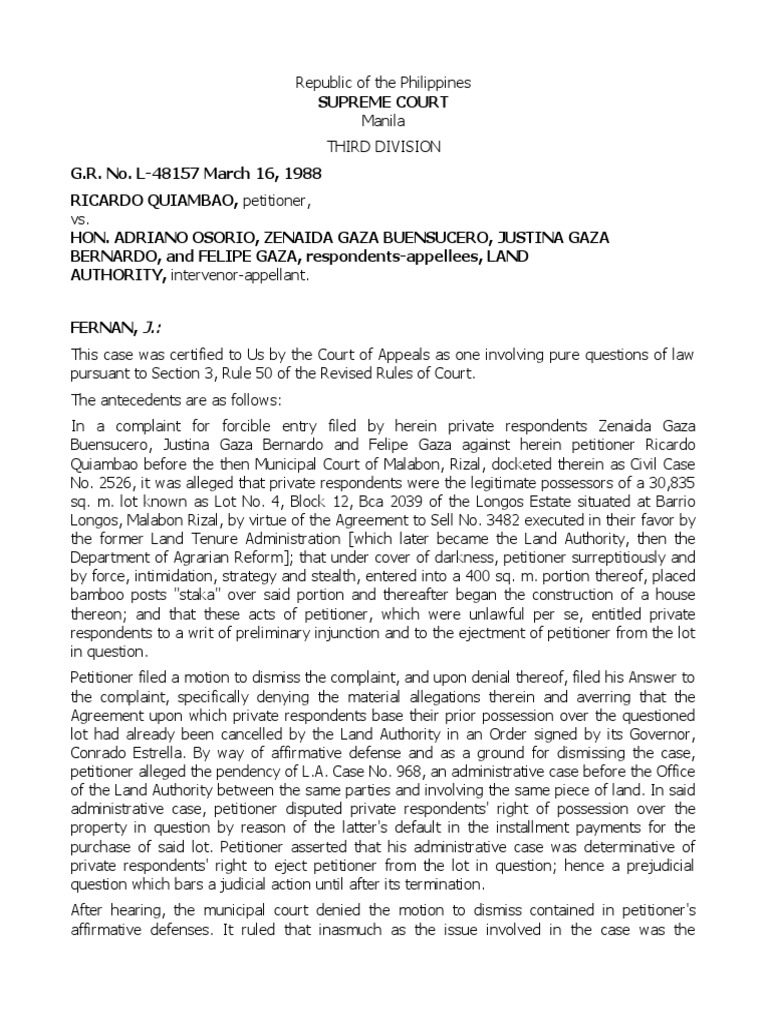 Republic of the Philippines
SUPREME COURT
Manila

THIRD DIVISION

G.R. No. L-48157 March 16, 1988

RICARDO QUIAMBAO, petitioner,
vs.
HON. ADRIANO OSORIO, ZENAIDA GAZA BUENSUCERO, JUSTINA GAZA BERNARDO, and FELIPE GAZA, respondents-appellees, LAND AUTHORITY, intervenor-appellant.

FERNAN, J.:

This case was certified to Us by the Court of Appeals as one involving pure questions of law pursuant to Section 3, Rule 50 of the Revised Rules of Court.

The antecedents are as follows:

In a complaint for forcible entry filed by herein private respondents Zenaida Gaza Buensucero, Justina Gaza Bernardo and Felipe Gaza against herein petitioner Ricardo Quiambao before the then Municipal Court of Malabon, Rizal, docketed therein as Civil Case No. 2526, it was alleged that private respondents were the legitimate possessors of a 30,835 sq. m. lot known as Lot No. 4, Block 12, Bca 2039 of the Longos Estate situated at Barrio Longos, Malabon Rizal, by virtue of the Agreement to Sell No. 3482 executed in their favor by the former Land Tenure Administration [which later became the Land Authority, then the Department of Agrarian Reform]; that under cover of darkness, petitioner surreptitiously and by force, intimidation, strategy and stealth, entered into a 400 sq. m. portion thereof, placed bamboo posts "staka" over said portion and thereafter began the construction of a house thereon; and that these acts of petitioner, which were unlawful per se, entitled private respondents to a writ of preliminary injunction and to the ejectment of petitioner from the lot in question.

Petitioner filed a motion to dismiss the complaint, and upon denial thereof, filed his Answer to the complaint, specifically denying the material allegations therein and averring that the Agreement upon which private respondents base their prior possession over the questioned lot had already been cancelled by the Land Authority in an Order signed by its Governor, Conrado Estrella. By way of affirmative defense and as a ground for dismissing the case, petitioner alleged the pendency of L.A. Case No. 968, an administrative case before the Office of the Land Authority between the same parties and involving the same piece of land. In said administrative case, petitioner disputed private respondents' right of possession over the property in question by reason of the latter's default in the installment payments for the purchase of said lot. Petitioner asserted that his administrative case was determinative of private respondents' right to eject petitioner from the lot in question; hence a prejudicial question which bars a judicial action until after its termination.

After hearing, the municipal court denied the motion to dismiss contained in petitioner's affirmative defenses. It ruled that inasmuch as the issue involved in the case was the